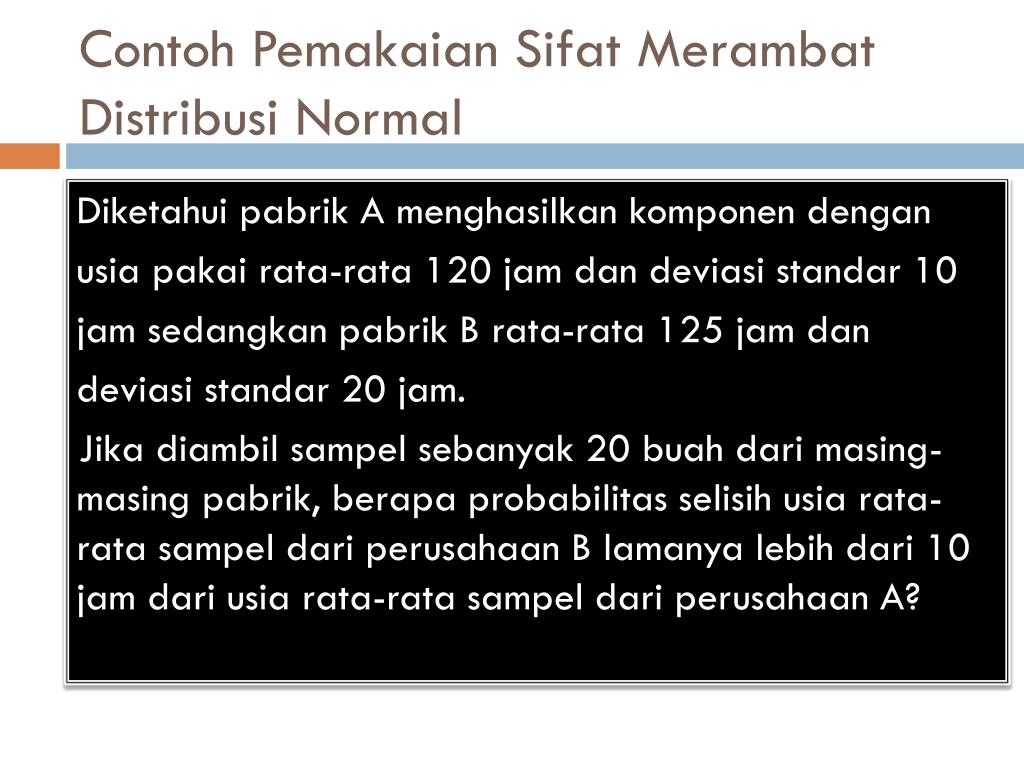 Contoh Pemakaian Sifat Merambat Distribusi Normal

Diketahui pabrik A menghasilkan komponen dengan usia pakai rata-rata 120 jam dan deviasi standar 10 jam sedangkan pabrik B rata-rata 125 jam dan deviasi standar 20 jam.

Jika diambil sampel sebanyak 20 buah dari masing-masing pabrik, berapa probabilitas selisih usia rata-rata sampel dari perusahaan B lamanya lebih dari 10 jam dari usia rata-rata sampel dari perusahaan A?